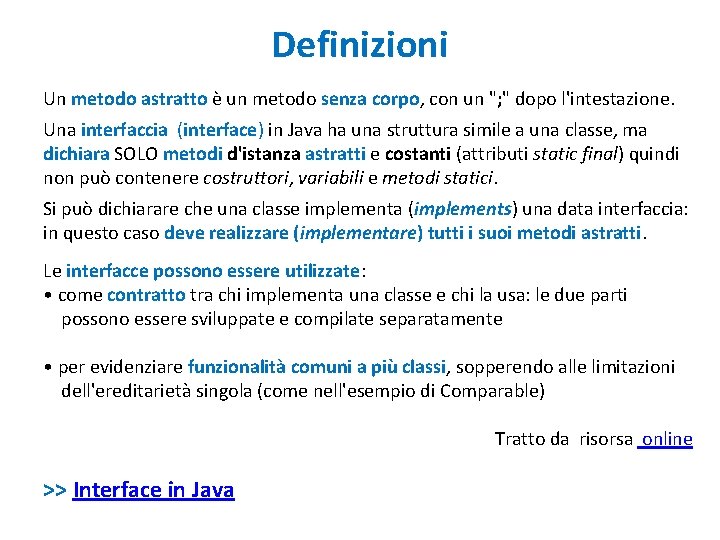 Definizioni

Un metodo astratto è un metodo senza corpo, con un ";" dopo l'intestazione.

Una interfaccia (interface) in Java ha una struttura simile a una classe, ma dichiara SOLO metodi d'istanza astratti e costanti (attributi static final) quindi non può contenere costruttori, variabili e metodi statici.

Si può dichiarare che una classe implementa (implements) una data interfaccia: in questo caso deve realizzare (implementare) tutti i suoi metodi astratti.

Le interfacce possono essere utilizzate:
• come contratto tra chi implementa una classe e chi la usa: le due parti possono essere sviluppate e compilate separatamente

• per evidenziare funzionalità comuni a più classi, sopperendo alle limitazioni dell'ereditarietà singola (come nell'esempio di Comparable)

Tratto da risorsa online

>> Interface in Java